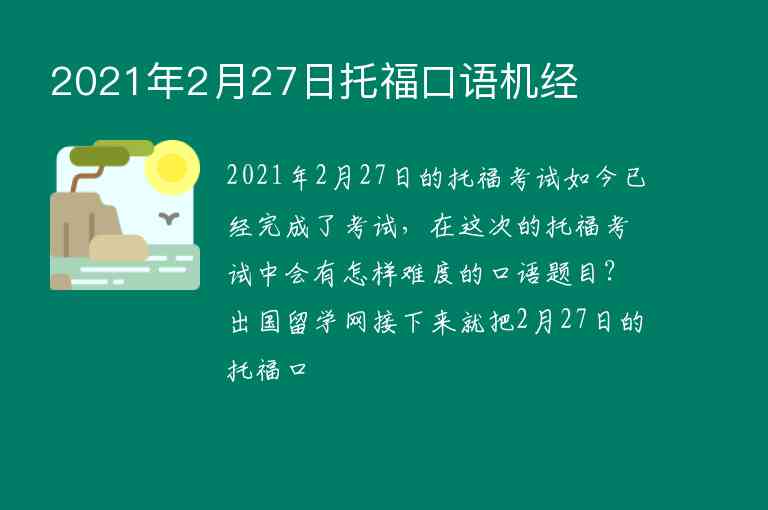 2021年2月27日托福口语机经

2021年2月27日的托福考试如今已经完成了考试，在这次的托福考试中会有怎样难度的口语题目？出国留学网接下来就把2月27日的托福口